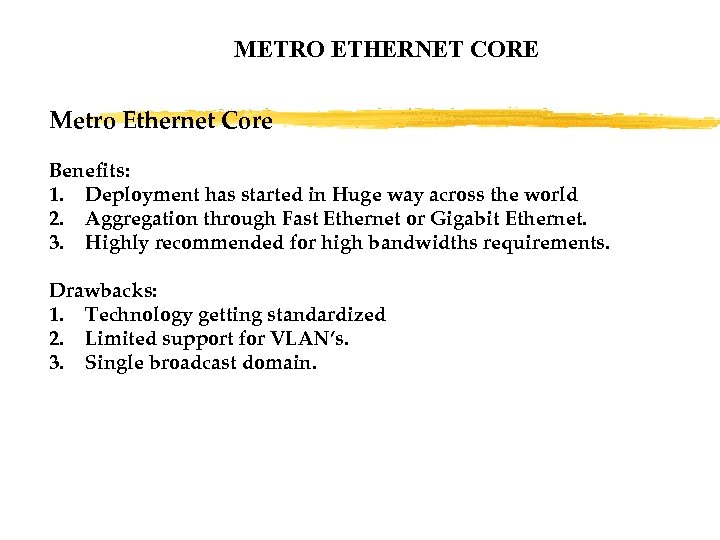 METRO ETHERNET CORE

Metro Ethernet Core

Benefits:
1. Deployment has started in Huge way across the world
2. Aggregation through Fast Ethernet or Gigabit Ethernet.
3. Highly recommended for high bandwidths requirements.

Drawbacks:
1. Technology getting standardized
2. Limited support for VLAN's.
3. Single broadcast domain.